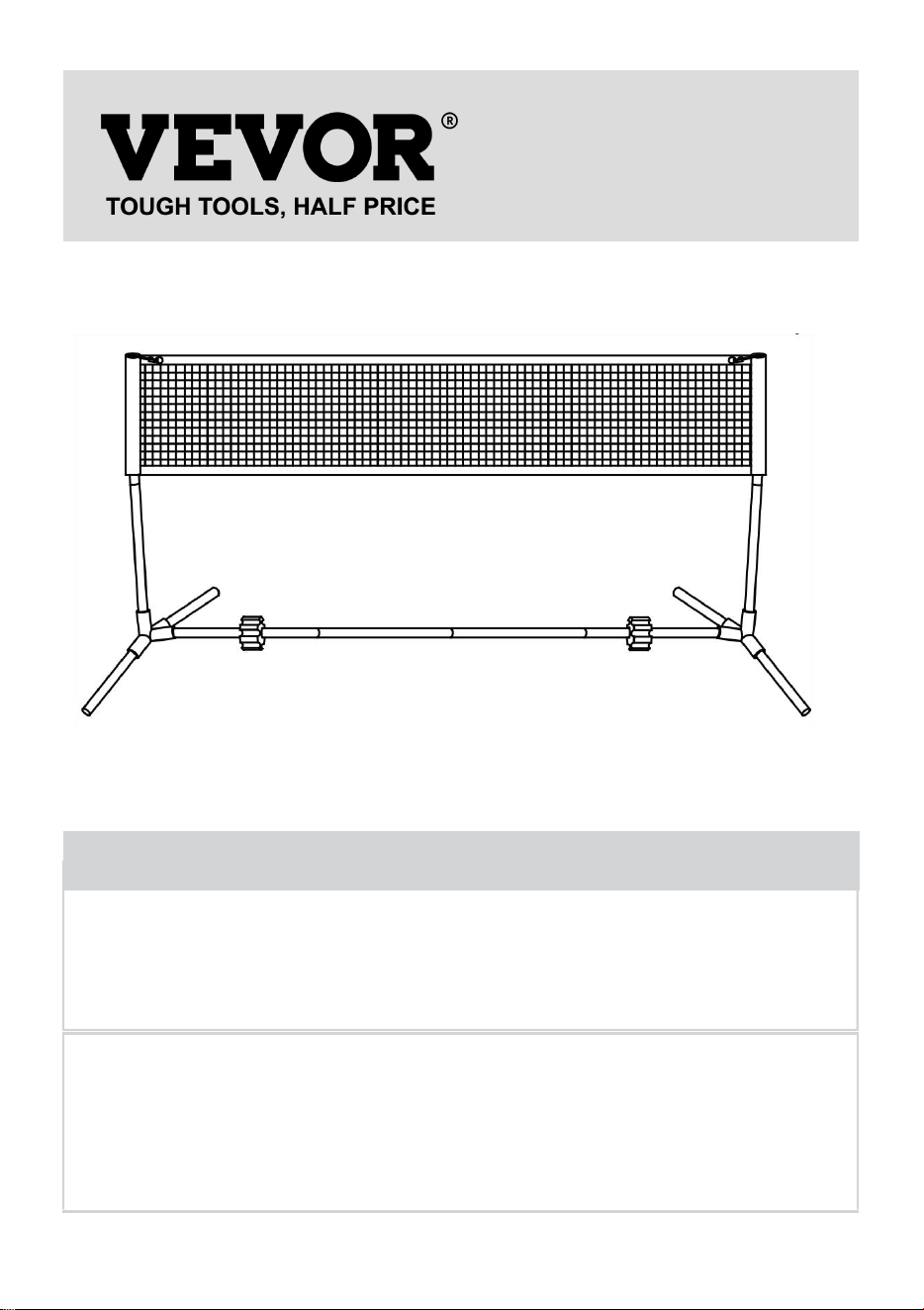 VEVOR®
TOUGH TOOLS, HALF PRICE